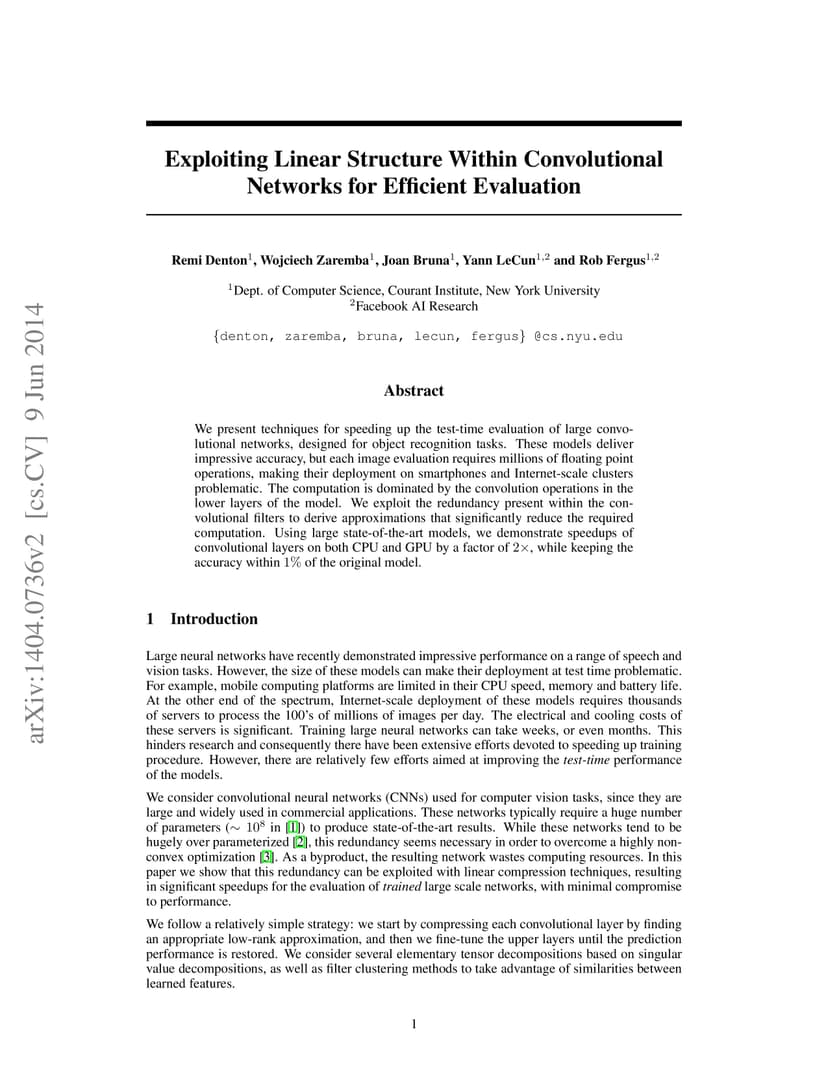 arXiv:1404.0736v2 [cs.CV] 9 Jun 2014

Exploiting Linear Structure Within Convolutional Networks for Efficient Evaluation

Remi Denton$^1$, Wojciech Zaremba$^1$, Joan Bruna$^1$, Yann LeCun$^{1,2}$ and Rob Fergus$^{1,2}$

$^1$Dept. of Computer Science, Courant Institute, New York University
$^2$Facebook AI Research

{denton, zaremba, bruna, lecun, fergus} @cs.nyu.edu

Abstract

We present techniques for speeding up the test-time evaluation of large convolutional networks, designed for object recognition tasks. These models deliver impressive accuracy, but each image evaluation requires millions of floating point operations, making their deployment on smartphones and Internet-scale clusters problematic. The computation is dominated by the convolution operations in the lower layers of the model. We exploit the redundancy present within the convolutional filters to derive approximations that significantly reduce the required computation. Using large state-of-the-art models, we demonstrate speedups of convolutional layers on both CPU and GPU by a factor of $2\times$, while keeping the accuracy within $1\%$ of the original model.

1 Introduction

Large neural networks have recently demonstrated impressive performance on a range of speech and vision tasks. However, the size of these models can make their deployment at test time problematic. For example, mobile computing platforms are limited in their CPU speed, memory and battery life. At the other end of the spectrum, Internet-scale deployment of these models requires thousands of servers to process the 100's of millions of images per day. The electrical and cooling costs of these servers is significant. Training large neural networks can take weeks, or even months. This hinders research and consequently there have been extensive efforts devoted to speeding up training procedure. However, there are relatively few efforts aimed at improving the test-time performance of the models.

We consider convolutional neural networks (CNNs) used for computer vision tasks, since they are large and widely used in commercial applications. These networks typically require a huge number of parameters ($\sim 10^8$ in [1]) to produce state-of-the-art results. While these networks tend to be hugely over parameterized [2], this redundancy seems necessary in order to overcome a highly non-convex optimization [3]. As a byproduct, the resulting network wastes computing resources. In this paper we show that this redundancy can be exploited with linear compression techniques, resulting in significant speedups for the evaluation of trained large scale networks, with minimal compromise to performance.

We follow a relatively simple strategy: we start by compressing each convolutional layer by finding an appropriate low-rank approximation, and then we fine-tune the upper layers until the prediction performance is restored. We consider several elementary tensor decompositions based on singular value decompositions, as well as filter clustering methods to take advantage of similarities between learned features.

1